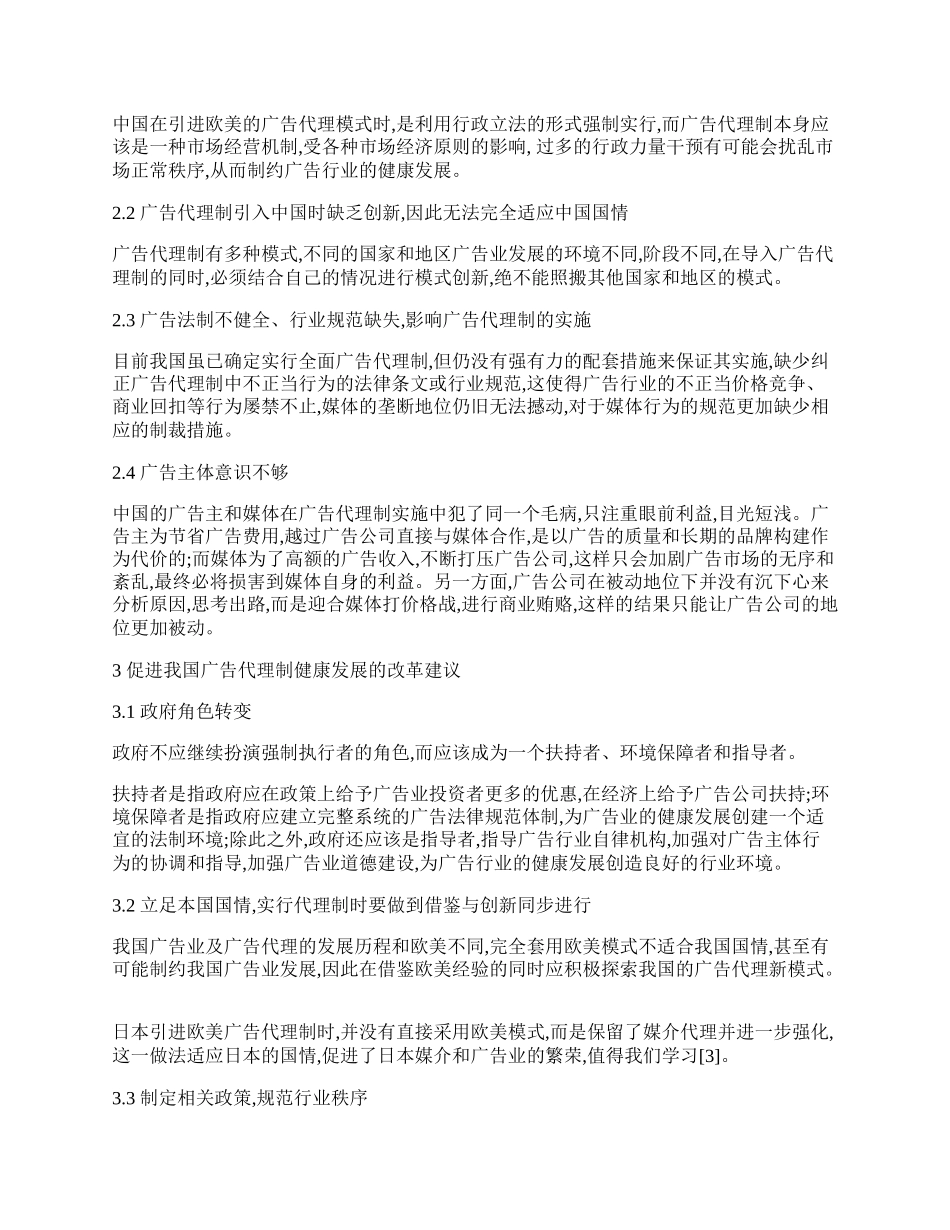 中国在引进欧美的广告代理模式时,是利用行政立法的形式强制实行,而广告代理制本身应该是一种市场经营机制,受各种市场经济原则的影响, 过多的行政力量干预有可能会扰乱市场正常秩序,从而制约广告行业的健康发展。

2.2 广告代理制引入中国时缺乏创新,因此无法完全适应中国国情

广告代理制有多种模式,不同的国家和地区广告业发展的环境不同,阶段不同,在导入广告代理制的同时,必须结合自己的情况进行模式创新,绝不能照搬其他国家和地区的模式。

2.3 广告法制不健全、行业规范缺失,影响广告代理制的实施

目前我国虽已确定实行全面广告代理制,但仍没有强有力的配套措施来保证其实施,缺少纠正广告代理制中不正当行为的法律条文或行业规范,这使得广告行业的不正当价格竞争、商业回扣等行为屡禁不止,媒体的垄断地位仍旧无法撼动,对于媒体行为的规范更加缺少相应的制裁措施。

2.4 广告主体意识不够

中国的广告主和媒体在广告代理制实施中犯了同一个毛病,只注重眼前利益,目光短浅。广告主为节省广告费用,越过广告公司直接与媒体合作,是以广告的质量和长期的品牌构建作为代价的;而媒体为了高额的广告收入,不断打压广告公司,这样只会加剧广告市场的无序和紊乱,最终必将损害到媒体自身的利益。另一方面,广告公司在被动地位下并没有沉下心来分析原因,思考出路,而是迎合媒体打价格战,进行商业贿赂,这样的结果只能让广告公司的地位更加被动。

3 促进我国广告代理制健康发展的改革建议

3.1 政府角色转变

政府不应继续扮演强制执行者的角色,而应该成为一个扶持者、环境保障者和指导者。

扶持者是指政府应在政策上给予广告业投资者更多的优惠,在经济上给予广告公司扶持;环境保障者是指政府应建立完整系统的广告法律规范体制,为广告业的健康发展创建一个适宜的法制环境;除此之外,政府还应该是指导者,指导广告行业自律机构,加强对广告主体行为的协调和指导,加强广告业道德建设,为广告行业的健康发展创造良好的行业环境。

3.2 立足本国国情,实行代理制时要做到借鉴与创新同步进行

我国广告业及广告代理的发展历程和欧美不同,完全套用欧美模式不适合我国国情,甚至有可能制约我国广告业发展,因此在借鉴欧美经验的同时应积极探索我国的广告代理新模式。

日本引进欧美广告代理制时,并没有直接采用欧美模式,而是保留了媒介代理并进一步强化,这一做法适应日本的国情,促进了日本媒介和广告业的繁荣,值得我们学习[3]。

3.3 制定相关政策,规范行业秩序